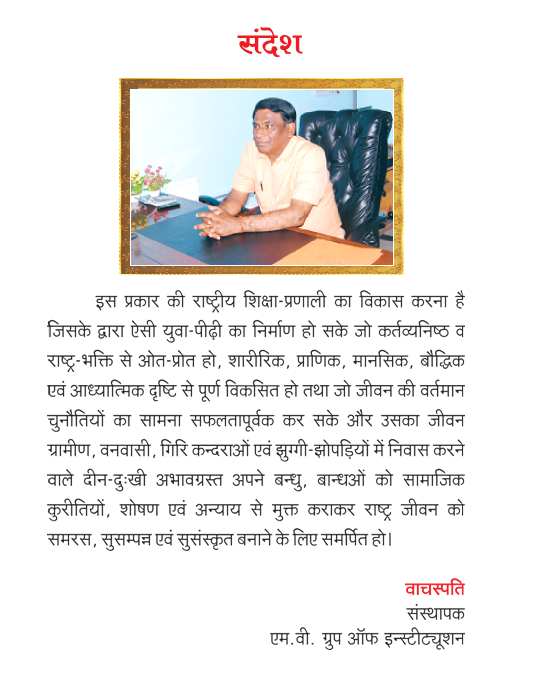 संदेश

इस प्रकार की राष्ट्रीय शिक्षा-प्रणाली का विकास करना है जिसके द्वारा ऐसी युवा-पीढ़ी का निर्माण हो सके जो कर्तव्यनिष्ठ व राष्ट्र-भक्ति से ओत-प्रोत हो, शारीरिक, प्राणिक, मानसिक, बौद्धिक एवं आध्यात्मिक दृष्टि से पूर्ण विकसित हो तथा जो जीवन की वर्तमान चुनौतियों का सामना सफलतापूर्वक कर सके और उसका जीवन ग्रामीण, वनवासी, गिरि कन्दराओं एवं झुग्गी-झोपड़ियों में निवास करने वाले दीन-दुःखी अभावग्रस्त अपने बन्धु, बान्धओं को सामाजिक कुरीतियों, शोषण एवं अन्याय से मुक्त कराकर राष्ट्र जीवन को समरस, सुसम्पन्न एवं सुसंस्कृत बनाने के लिए समर्पित हो।

वाचस्पति
संस्थापक
एम.वी. ग्रुप ऑफ इन्स्टीट्यूशन